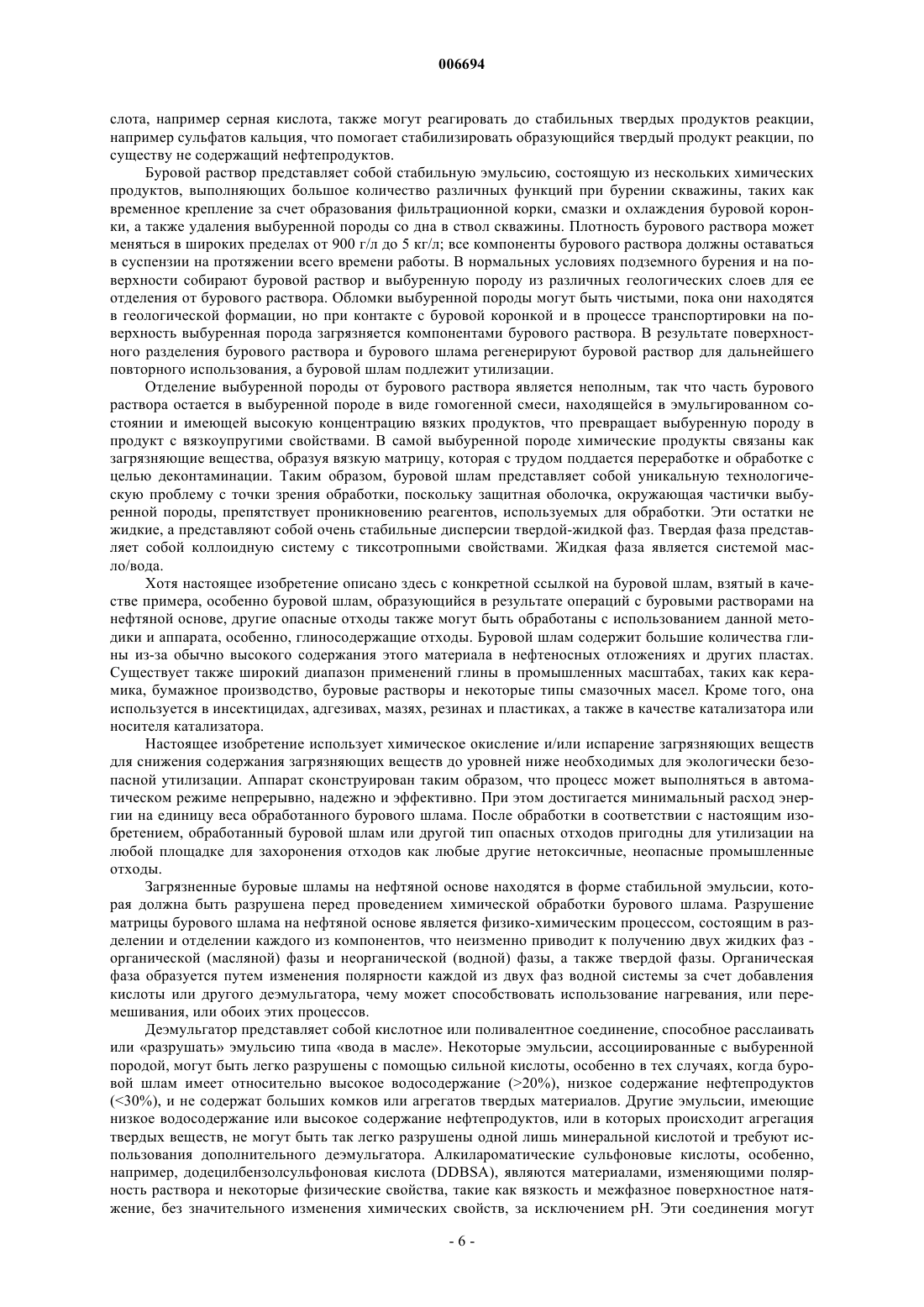 006694

слота, например серная кислота, также могут реагировать до стабильных твердых продуктов реакции, например сульфатов кальция, что помогает стабилизировать образующийся твердый продукт реакции, по существу не содержащий нефтепродуктов.

Буровой раствор представляет собой стабильную эмульсию, состоящую из нескольких химических продуктов, выполняющих большое количество различных функций при бурении скважины, таких как временное крепление за счет образования фильтрационной корки, смазки и охлаждения буровой коронки, а также удаления выбуренной породы со дна в ствол скважины. Плотность бурового раствора может меняться в широких пределах от 900 г/л до 5 кг/л; все компоненты бурового раствора должны оставаться в суспензии на протяжении всего времени работы. В нормальных условиях подземного бурения и на поверхности собирают буровой раствор и выбуренную породу из различных геологических слоев для ее отделения от бурового раствора. Обломки выбуренной породы могут быть чистыми, пока они находятся в геологической формации, но при контакте с буровой коронкой и в процессе транспортировки на поверхность выбуренная порода загрязняется компонентами бурового раствора. В результате поверхностного разделения бурового раствора и бурового шлама регенерируют буровой раствор для дальнейшего повторного использования, а буровой шлам подлежит утилизации.

Отделение выбуренной породы от бурового раствора является неполным, так что часть бурового раствора остается в выбуренной породе в виде гомогенной смеси, находящейся в эмульгированном состоянии и имеющей высокую концентрацию вязких продуктов, что превращает выбуренную породу в продукт с вязкоупругими свойствами. В самой выбуренной породе химические продукты связаны как загрязняющие вещества, образуя вязкую матрицу, которая с трудом поддается переработке и обработке с целью деконтаминации. Таким образом, буровой шлам представляет собой уникальную технологическую проблему с точки зрения обработки, поскольку защитная оболочка, окружающая частички выбуренной породы, препятствует проникновению реагентов, используемых для обработки. Эти остатки не жидкие, а представляют собой очень стабильные дисперсии твердой-жидкой фаз. Твердая фаза представляет собой коллоидную систему с тиксотропными свойствами. Жидкая фаза является системой масло/вода.

Хотя настоящее изобретение описано здесь с конкретной ссылкой на буровой шлам, взятый в качестве примера, особенно буровой шлам, образующийся в результате операций с буровыми растворами на нефтяной основе, другие опасные отходы также могут быть обработаны с использованием данной методики и аппарата, особенно, глиносодержащие отходы. Буровой шлам содержит большие количества глины из-за обычно высокого содержания этого материала в нефтеносных отложениях и других пластах. Существует также широкий диапазон применений глины в промышленных масштабах, таких как керамика, бумажное производство, буровые растворы и некоторые типы смазочных масел. Кроме того, она используется в инсектицидах, адгезивах, мазях, резинах и пластиках, а также в качестве катализатора или носителя катализатора.

Настоящее изобретение использует химическое окисление и/или испарение загрязняющих веществ для снижения содержания загрязняющих веществ до уровней ниже необходимых для экологически безопасной утилизации. Аппарат сконструирован таким образом, что процесс может выполняться в автоматическом режиме непрерывно, надежно и эффективно. При этом достигается минимальный расход энергии на единицу веса обработанного бурового шлама. После обработки в соответствии с настоящим изобретением, обработанный буровой шлам или другой тип опасных отходов пригодны для утилизации на любой площадке для захоронения отходов как любые другие нетоксичные, неопасные промышленные отходы.

Загрязненные буровые шламы на нефтяной основе находятся в форме стабильной эмульсии, которая должна быть разрушена перед проведением химической обработки бурового шлама. Разрушение матрицы бурового шлама на нефтяной основе является физико-химическим процессом, состоящим в разделении и отделении каждого из компонентов, что неизменно приводит к получению двух жидких фаз - органической (масляной) фазы и неорганической (водной) фазы, а также твердой фазы. Органическая фаза образуется путем изменения полярности каждой из двух фаз водной системы за счет добавления кислоты или другого деэмульгатора, чему может способствовать использование нагревания, или перемешивания, или обоих этих процессов.

Деэмульгатор представляет собой кислотное или поливалентное соединение, способное расслаивать или «разрушать» эмульсию типа «вода в масле». Некоторые эмульсии, ассоциированные с выбуренной породой, могут быть легко разрушены с помощью сильной кислоты, особенно в тех случаях, когда буровой шлам имеет относительно высокое водосодержание (>20%), низкое содержание нефтепродуктов (<30%), и не содержат больших комков или агрегатов твердых материалов. Другие эмульсии, имеющие низкое водосодержание или высокое содержание нефтепродуктов, или в которых происходит агрегация твердых веществ, не могут быть так легко разрушены одной лишь минеральной кислотой и требуют использования дополнительного деэмульгатора. Алкилароматические сульфоновые кислоты, особенно, например, додецилбензолсульфоновая кислота (DDBSA), являются материалами, изменяющими полярность раствора и некоторые физические свойства, такие как вязкость и межфазное поверхностное натяжение, без значительного изменения химических свойств, за исключением pH. Эти соединения могут

- 6 -